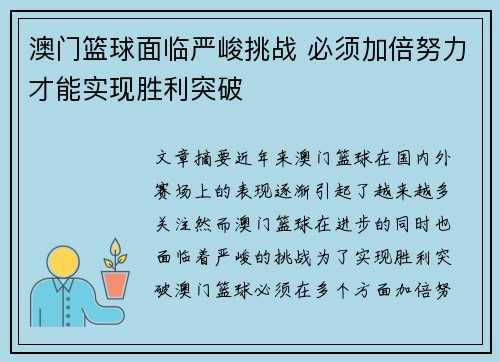 澳门篮球面临严峻挑战 必须加倍努力才能实现胜利突破

文章摘要近年来澳门篮球在国内外赛场上的表现逐渐引起了越来越多关注然而澳门篮球在进步的同时也面临着严峻的挑战为了实现胜利突破澳门篮球必须在多个方面加倍努